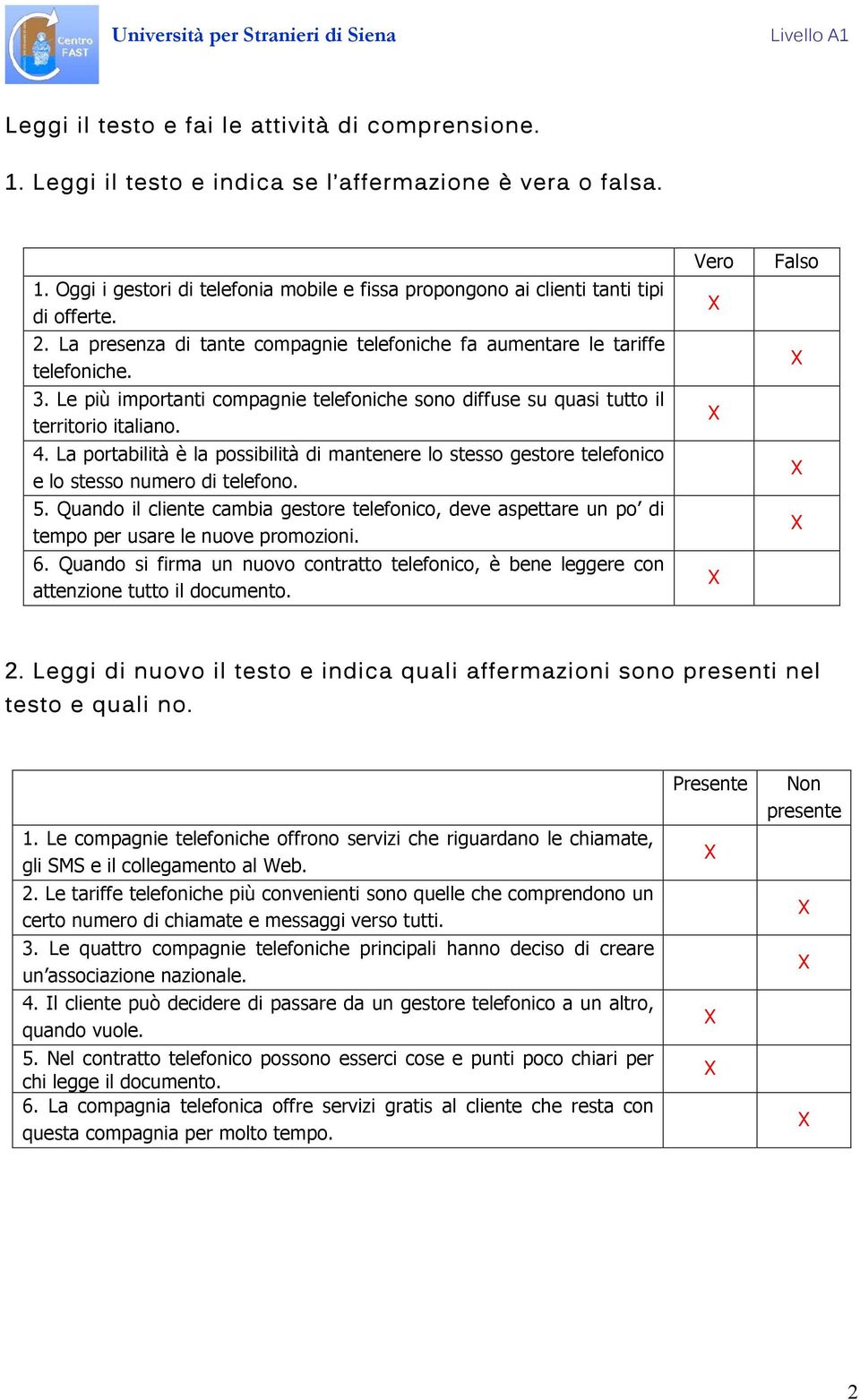 Centro FAST

Università per Stranieri di Siena

Livello A1

Leggi il testo e fai le attività di comprensione.

1. Leggi il testo e indica se l'affermazione è vera o falsa.

| | Vero | Falso |
|---|---|---|
| 1. Oggi i gestori di telefonia mobile e fissa propongono ai clienti tanti tipi di offerte. | X | |
| 2. La presenza di tante compagnie telefoniche fa aumentare le tariffe telefoniche. | | X |
| 3. Le più importanti compagnie telefoniche sono diffuse su quasi tutto il territorio italiano. | X | |
| 4. La portabilità è la possibilità di mantenere lo stesso gestore telefonico e lo stesso numero di telefono. | | X |
| 5. Quando il cliente cambia gestore telefonico, deve aspettare un po' di tempo per usare le nuove promozioni. | | X |
| 6. Quando si firma un nuovo contratto telefonico, è bene leggere con attenzione tutto il documento. | X | |

2. Leggi di nuovo il testo e indica quali affermazioni sono presenti nel testo e quali no.

| | Presente | Non presente |
|---|---|---|
| 1. Le compagnie telefoniche offrono servizi che riguardano le chiamate, gli SMS e il collegamento al Web. | X | |
| 2. Le tariffe telefoniche più convenienti sono quelle che comprendono un certo numero di chiamate e messaggi verso tutti. | | X |
| 3. Le quattro compagnie telefoniche principali hanno deciso di creare un'associazione nazionale. | | X |
| 4. Il cliente può decidere di passare da un gestore telefonico a un altro, quando vuole. | X | |
| 5. Nel contratto telefonico possono esserci cose e punti poco chiari per chi legge il documento. | X | |
| 6. La compagnia telefonica offre servizi gratis al cliente che resta con questa compagnia per molto tempo. | | X |

2